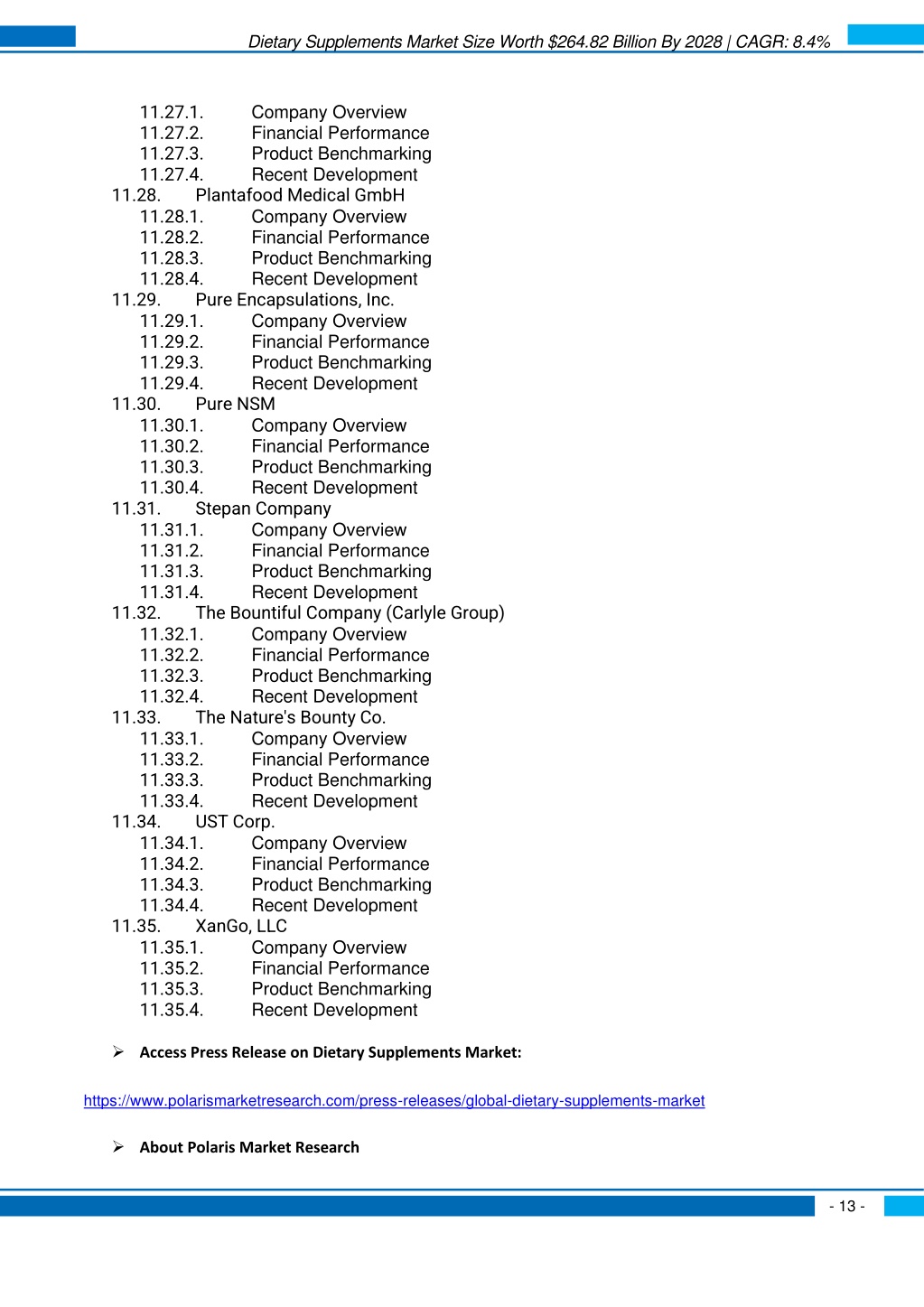 Dietary Supplements Market Size Worth $264.82 Billion By 2028 | CAGR: 8.4%

11.27.1. Company Overview
11.27.2. Financial Performance
11.27.3. Product Benchmarking
11.27.4. Recent Development
11.28. Plantafood Medical GmbH
11.28.1. Company Overview
11.28.2. Financial Performance
11.28.3. Product Benchmarking
11.28.4. Recent Development
11.29. Pure Encapsulations, Inc.
11.29.1. Company Overview
11.29.2. Financial Performance
11.29.3. Product Benchmarking
11.29.4. Recent Development
11.30. Pure NSM
11.30.1. Company Overview
11.30.2. Financial Performance
11.30.3. Product Benchmarking
11.30.4. Recent Development
11.31. Stepan Company
11.31.1. Company Overview
11.31.2. Financial Performance
11.31.3. Product Benchmarking
11.31.4. Recent Development
11.32. The Bountiful Company (Carlyle Group)
11.32.1. Company Overview
11.32.2. Financial Performance
11.32.3. Product Benchmarking
11.32.4. Recent Development
11.33. The Nature's Bounty Co.
11.33.1. Company Overview
11.33.2. Financial Performance
11.33.3. Product Benchmarking
11.33.4. Recent Development
11.34. UST Corp.
11.34.1. Company Overview
11.34.2. Financial Performance
11.34.3. Product Benchmarking
11.34.4. Recent Development
11.35. XanGo, LLC
11.35.1. Company Overview
11.35.2. Financial Performance
11.35.3. Product Benchmarking
11.35.4. Recent Development

➢ Access Press Release on Dietary Supplements Market:

https://www.polarismarketresearch.com/press-releases/global-dietary-supplements-market

➢ About Polaris Market Research

- 13 -